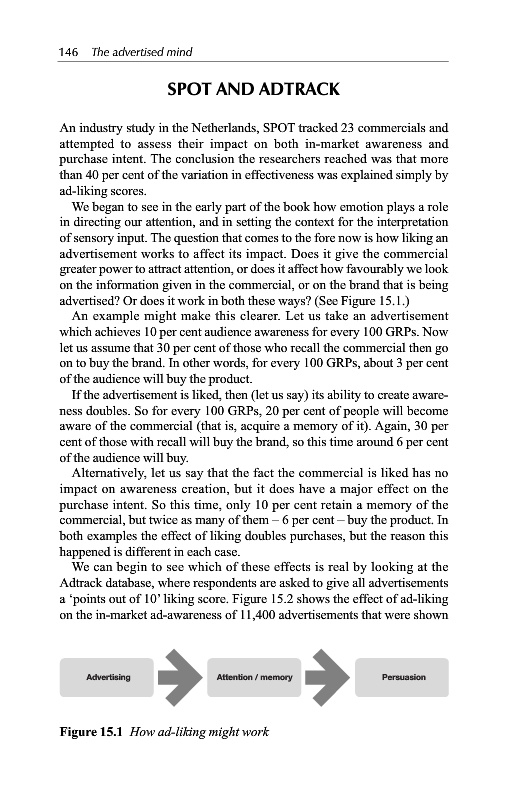 146 The advertised mind

SPOT AND ADTRACK

An industry study in the Netherlands, SPOT tracked 23 commercials and attempted to assess their impact on both in-market awareness and purchase intent. The conclusion the researchers reached was that more than 40 per cent of the variation in effectiveness was explained simply by ad-liking scores.

We began to see in the early part of the book how emotion plays a role in directing our attention, and in setting the context for the interpretation of sensory input. The question that comes to the fore now is how liking an advertisement works to affect its impact. Does it give the commercial greater power to attract attention, or does it affect how favourably we look on the information given in the commercial, or on the brand that is being advertised? Or does it work in both these ways? (See Figure 15.1.)

An example might make this clearer. Let us take an advertisement which achieves 10 per cent audience awareness for every 100 GRPs. Now let us assume that 30 per cent of those who recall the commercial then go on to buy the brand. In other words, for every 100 GRPs, about 3 per cent of the audience will buy the product.

If the advertisement is liked, then (let us say) its ability to create awareness doubles. So for every 100 GRPs, 20 per cent of people will become aware of the commercial (that is, acquire a memory of it). Again, 30 per cent of those with recall will buy the brand, so this time around 6 per cent of the audience will buy.

Alternatively, let us say that the fact the commercial is liked has no impact on awareness creation, but it does have a major effect on the purchase intent. So this time, only 10 per cent retain a memory of the commercial, but twice as many of them – 6 per cent – buy the product. In both examples the effect of liking doubles purchases, but the reason this happened is different in each case.

We can begin to see which of these effects is real by looking at the Adtrack database, where respondents are asked to give all advertisements a 'points out of 10' liking score. Figure 15.2 shows the effect of ad-liking on the in-market ad-awareness of 11,400 advertisements that were shown

Advertising

Attention / memory

Persuasion

Figure 15.1 How ad-liking might work